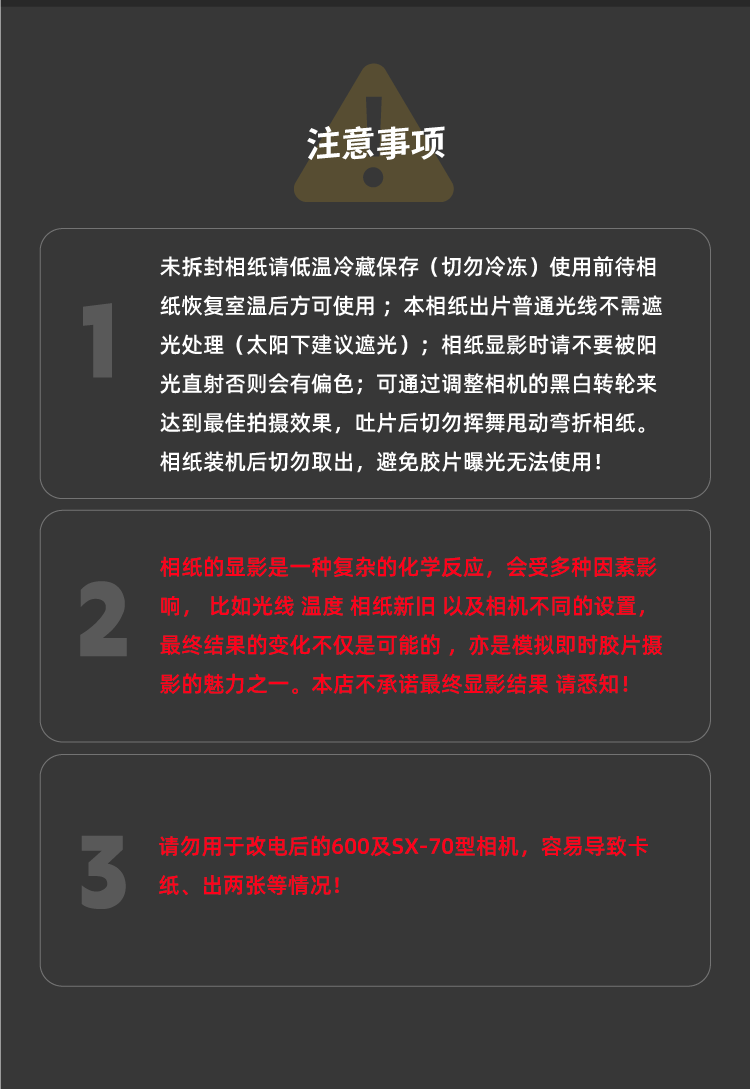 注意事项

1

未拆封相纸请低温冷藏保存（切勿冷冻）使用前待相纸恢复室温后方可使用；本相纸出片普通光线不需遮光处理（太阳下建议遮光）；相纸显影时请不要被阳光直射否则会有偏色；可通过调整相机的黑白转轮来达到最佳拍摄效果，吐片后切勿挥舞甩动弯折相纸。相纸装机后切勿取出，避免胶片曝光无法使用！

2

相纸的显影是一种复杂的化学反应，会受多种因素影响， 比如光线 温度 相纸新旧 以及相机不同的设置，最终结果的变化不仅是可能的，亦是模拟即时胶片摄影的魅力之一。本店不承诺最终显影结果 请悉知！

3

请勿用于改电后的600及SX-70型相机，容易导致卡纸、出两张等情况！